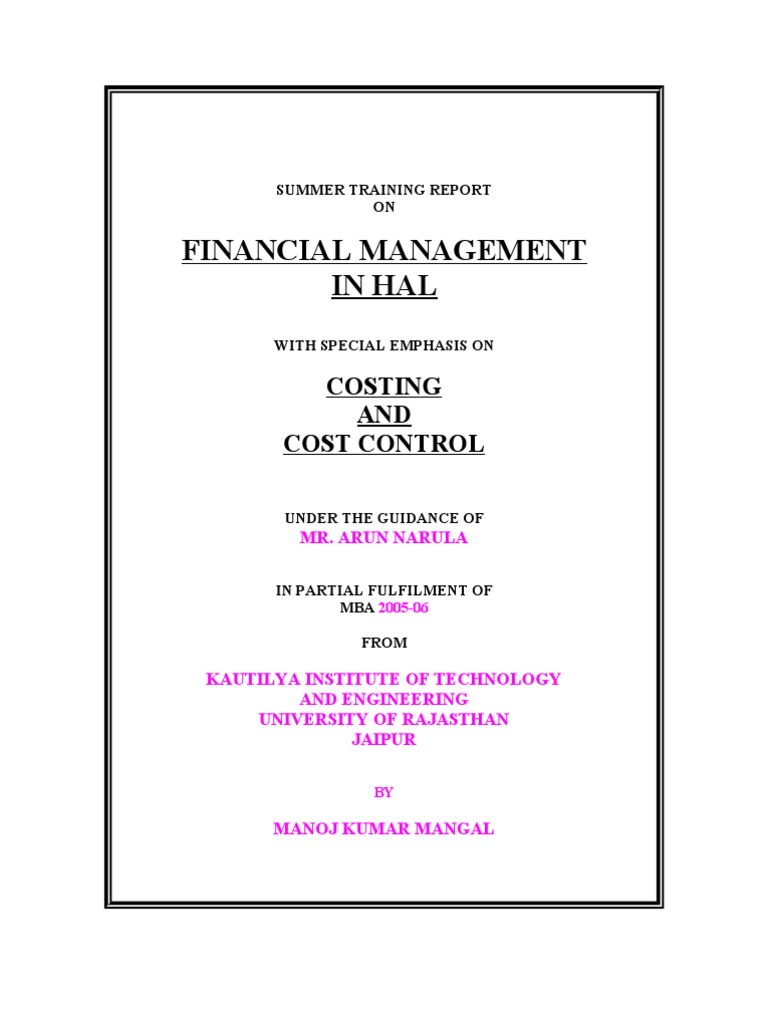 SUMMER TRAINING REPORT
ON

FINANCIAL MANAGEMENT
IN HAL

WITH SPECIAL EMPHASIS ON

COSTING
AND
COST CONTROL

UNDER THE GUIDANCE OF
MR. ARUN NARULA

IN PARTIAL FULFILMENT OF
MBA 2005-06

FROM

KAUTILYA INSTITUTE OF TECHNOLOGY
AND ENGINEERING
UNIVERSITY OF RAJASTHAN
JAIPUR

BY

MANOJ KUMAR MANGAL